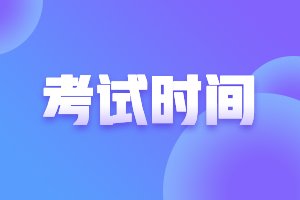 考试时间